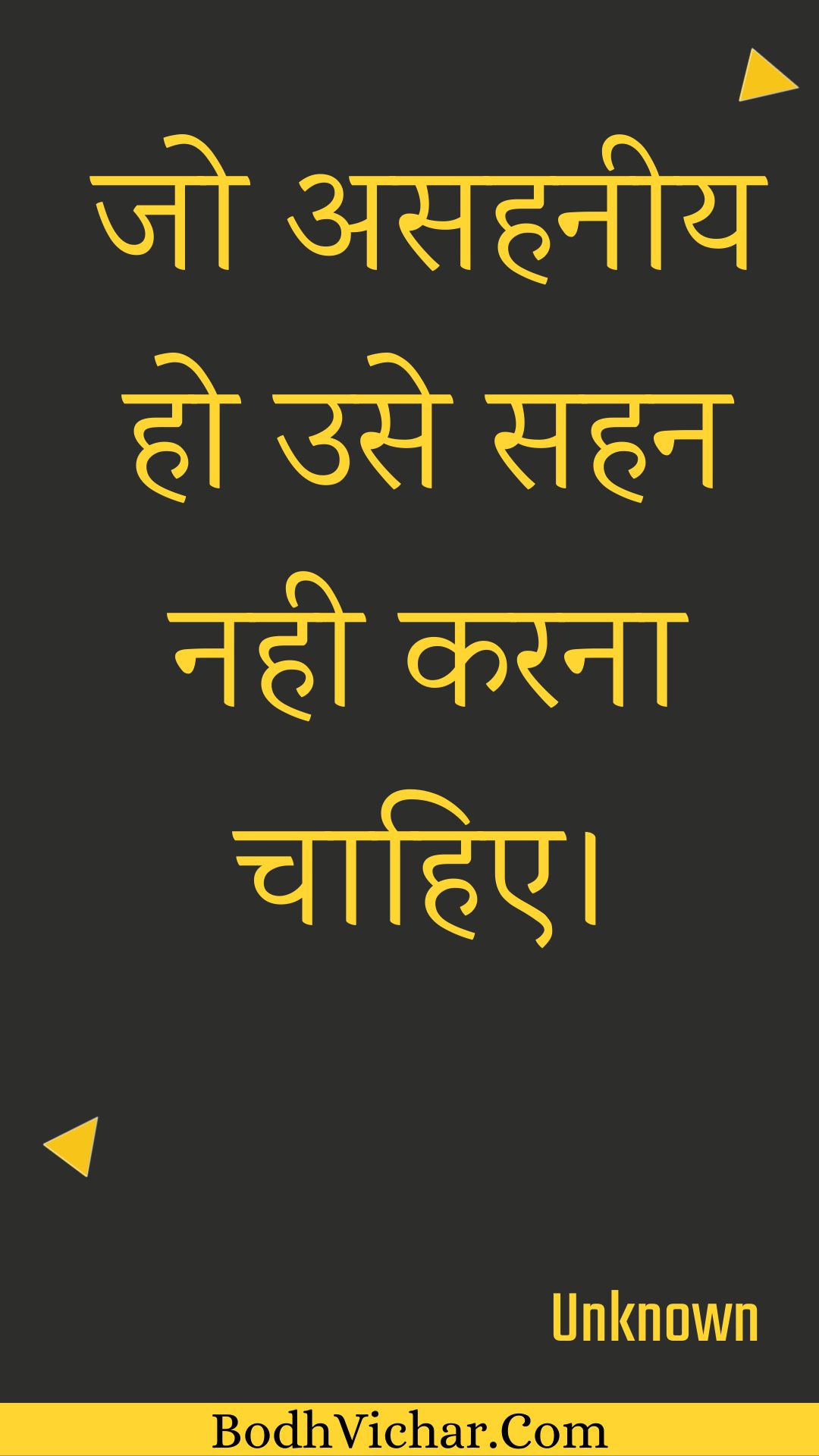 जो असहनीय हो उसे सहन नही करना चाहिए।

Unknown

BodhVichar.Com